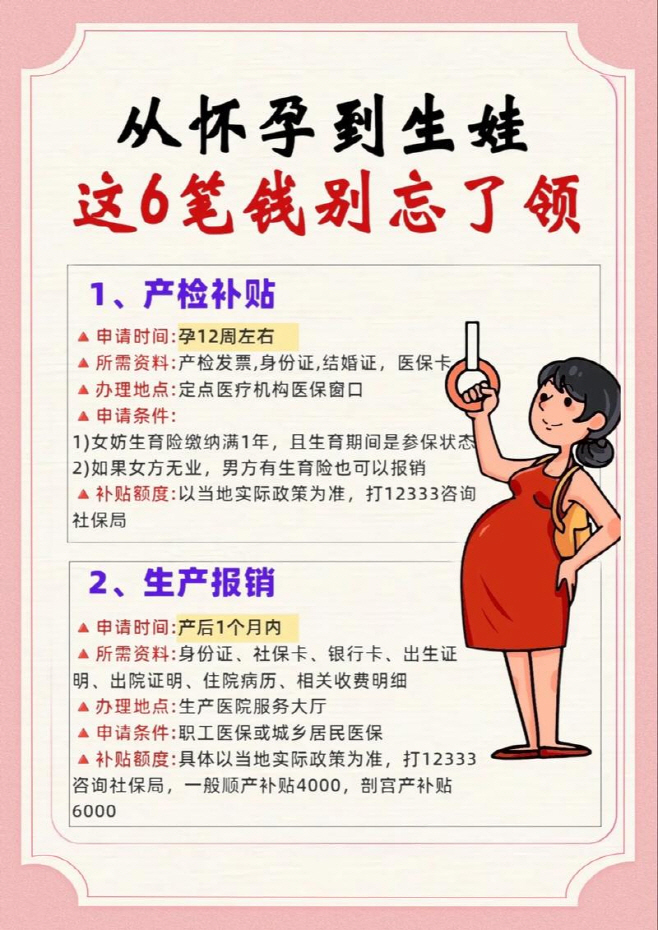 从怀孕到生娃
这6笔钱别忘了领

1、产检补贴

▲ 申请时间:孕12周左右
▲ 所需资料:产检发票,身份证,结婚证，医保卡
▲ 办理地点:定点医疗机构医保窗口
▲ 申请条件:
1)女妨生育险缴纳满1年，且生育期间是参保状态
2)如果女方无业，男方有生育险也可以报销
▲ 补贴额度:以当地实际政策为准，打12333咨询社保局

2、生产报销

▲ 申请时间:产后1个月内
▲ 所需资料:身份证、社保卡、银行卡、出生证明、出院证明、住院病历、相关收费明细
▲ 办理地点:生产医院服务大厅
▲ 申请条件:职工医保或城乡居民医保
▲ 补贴额度:具体以当地实际政策为准，打12333咨询社保局，一般顺产补贴4000，剖宫产补贴6000